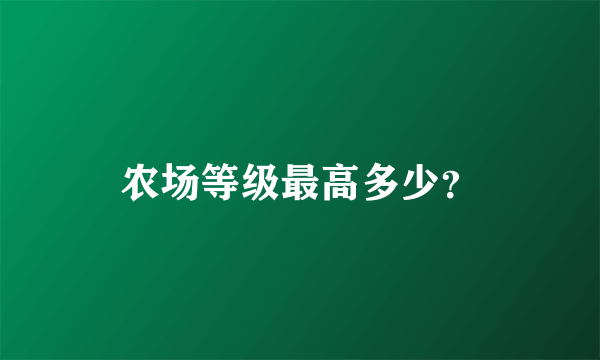 农场等级最高多少?